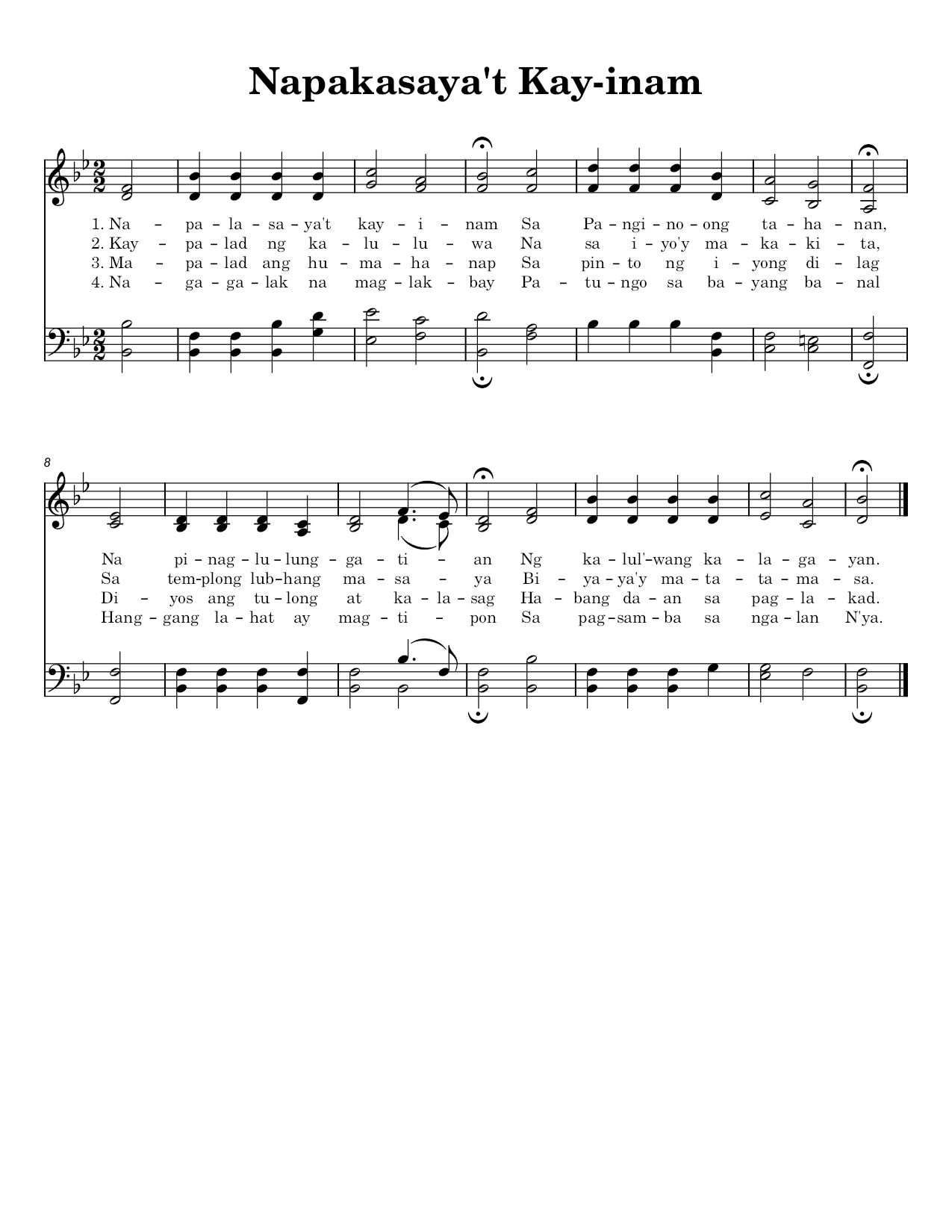 Napakasaya't Kay-inam

1. Na – pa – la – sa – ya't kay – i – nam Sa Pa – ngi – no – ong ta – ha – nan,
2. Kay – pa – lad ng ka – lu – lu – wa Na sa i – yo'y ma – ka – ki – ta,
3. Ma – pa – lad ang hu – ma – ha – nap Sa pin – to ng i – yong di – lag
4. Na – ga – ga – lak na mag – lak – bay Pa – tu – ngo sa ba – yang ba – nal

8

Na pi – nag – lu – lung – ga – ti – an Ng ka – lul'-wang ka – la – ga – yan.
Sa tem-plong lub-hang ma – sa – ya Bi – ya – ya'y ma – ta – ta – ma – sa.
Di – yos ang tu – long at ka – la – sag Ha – bang da – an sa pag – la – kad.
Hang – gang la – hat ay mag – ti – pon Sa pag – sam – ba sa nga – lan N'ya.